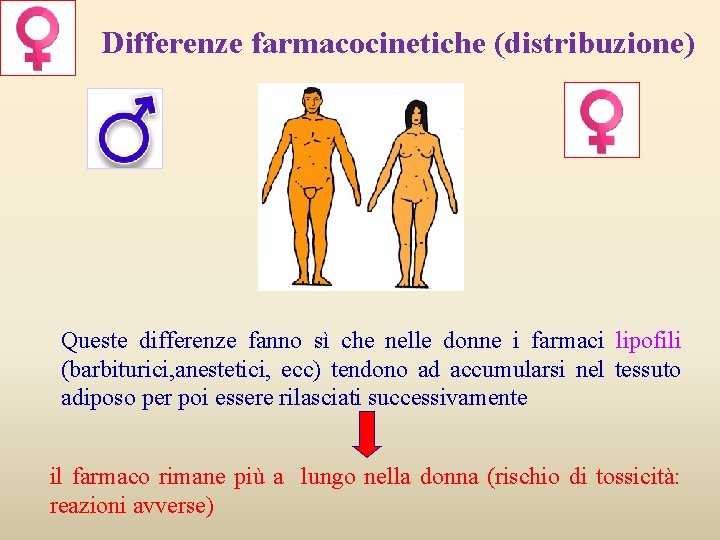 Differenze farmacocinetiche (distribuzione)

Queste differenze fanno sì che nelle donne i farmaci lipofili (barbiturici,anestetici, ecc) tendono ad accumularsi nel tessuto adiposo per poi essere rilasciati successivamente

il farmaco rimane più a lungo nella donna (rischio di tossicità: reazioni avverse)